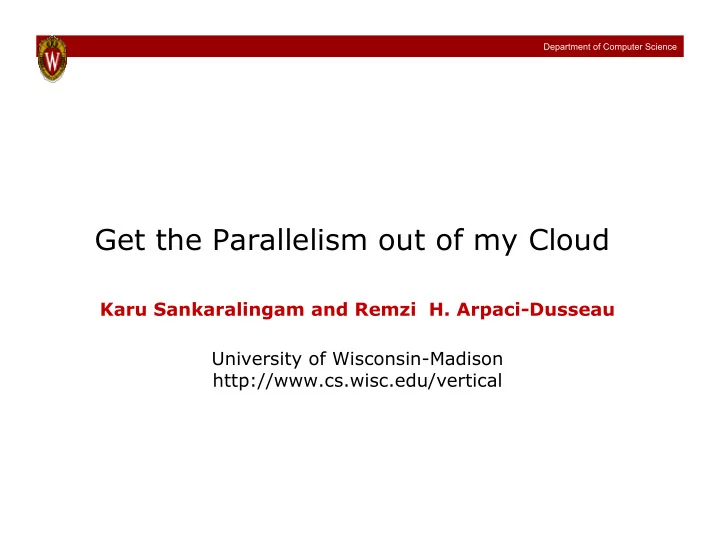 W

Department of Computer Science

Get the Parallelism out of my Cloud

Karu Sankaralingam and Remzi H. Arpaci-Dusseau

University of Wisconsin-Madison
http://www.cs.wisc.edu/vertical